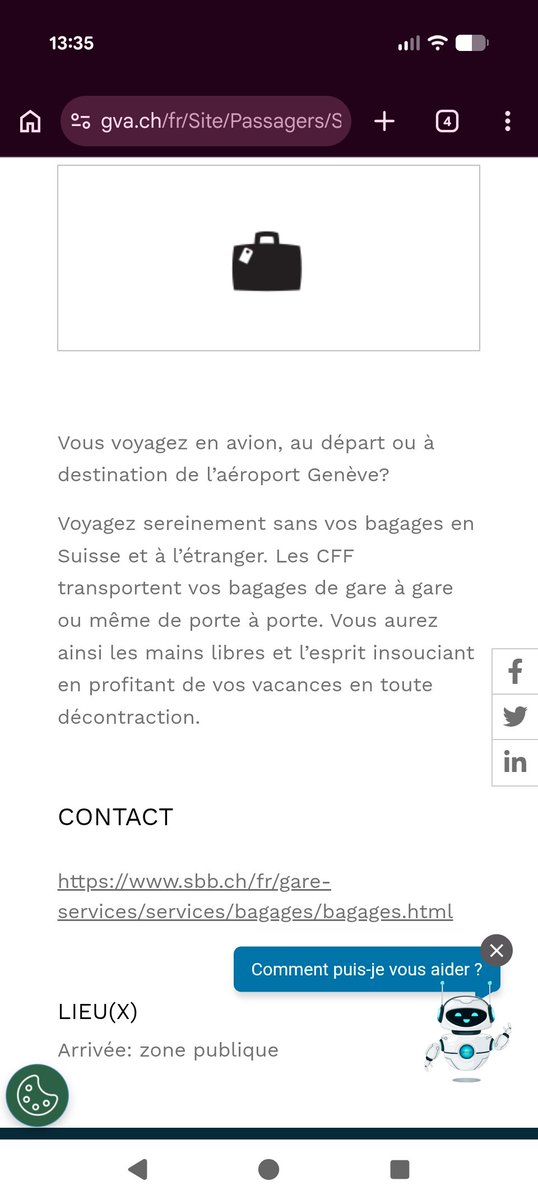 13:35

gva.ch/fr/Site/Passagers/S

4

Vous voyagez en avion, au départ ou à destination de l'aéroport Genève?

Voyagez sereinement sans vos bagages en Suisse et à l'étranger. Les CFF transportent vos bagages de gare à gare ou même de porte à porte. Vous aurez ainsi les mains libres et l'esprit insouciant en profitant de vos vacances en toute décontraction.

CONTACT

https://www.sbb.ch/fr/gare-services/services/bagages/bagages.html

Comment puis-je vous aider ?

LIEU(X)

Arrivée: zone publique